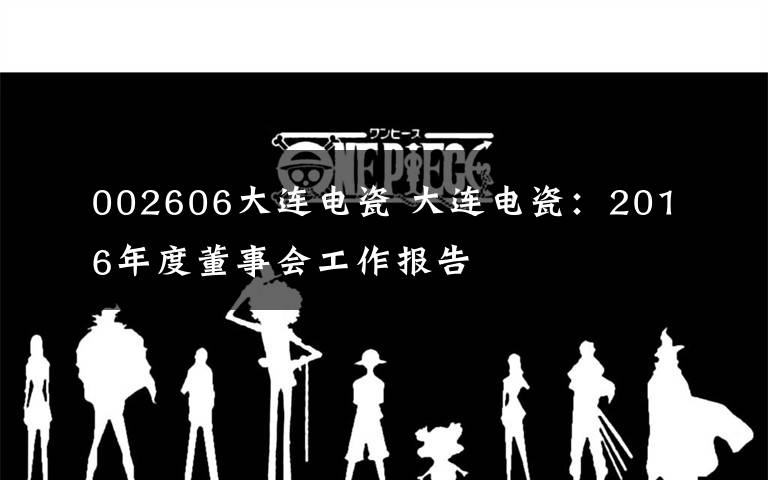 ワンピース
ONE PIECE

002606大连电瓷 大连电瓷：2016年度董事会工作报告